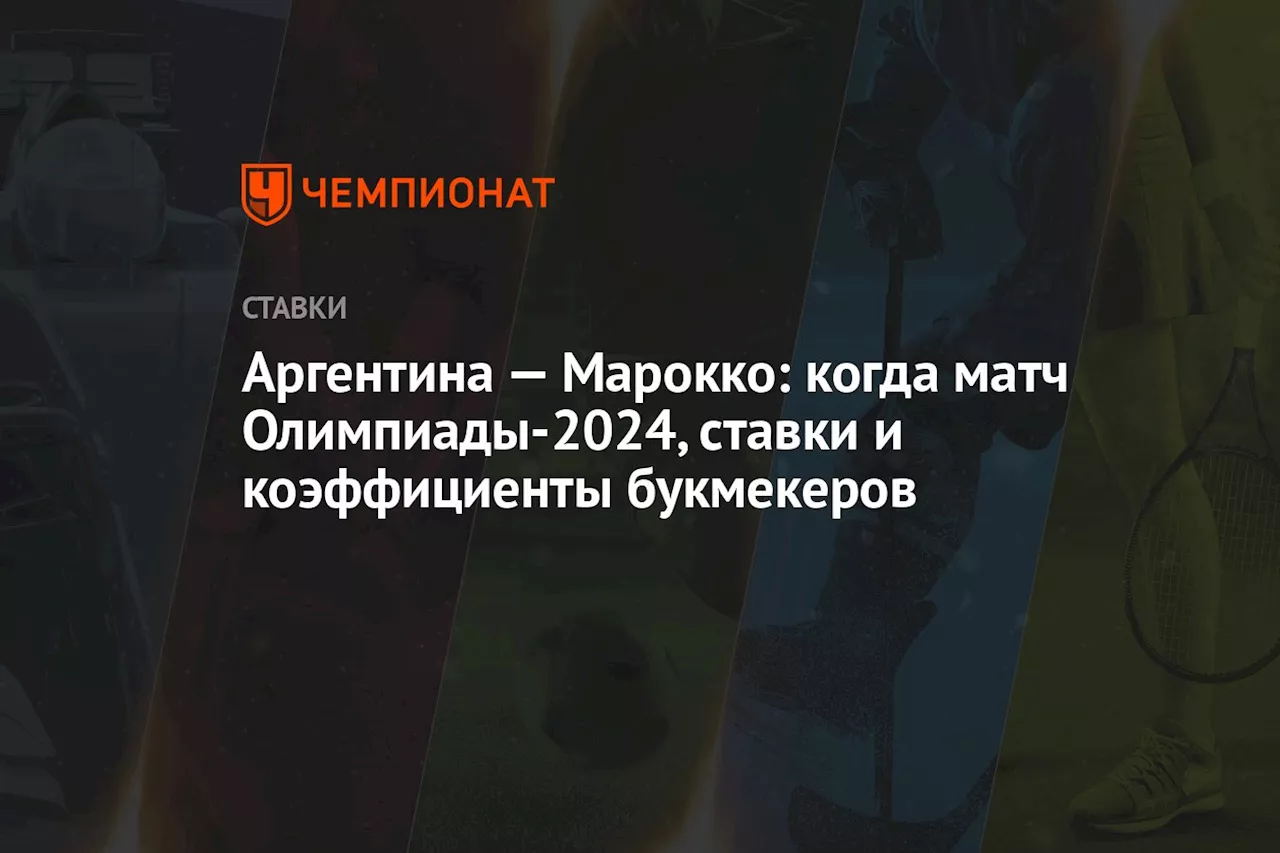 ЧЕМПИОНАТ

СТАВКИ

Аргентина — Марокко: когда матч Олимпиады-2024, ставки и коэффициенты букмекеров